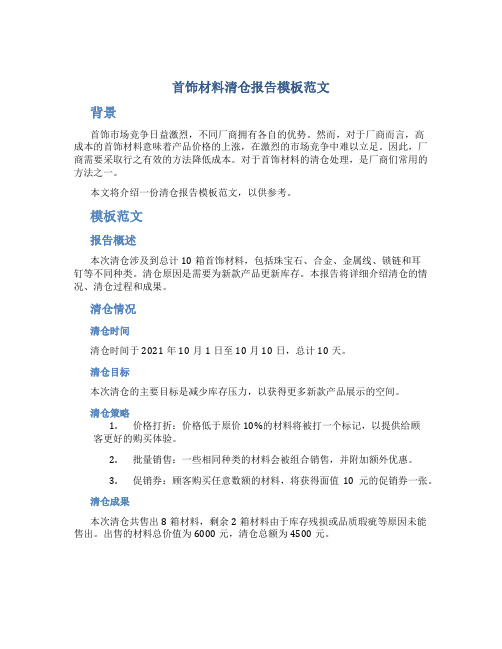 首饰材料清仓报告模板范文

背景

首饰市场竞争日益激烈，不同厂商拥有各自的优势。然而，对于厂商而言，高成本的首饰材料意味着产品价格的上涨，在激烈的市场竞争中难以立足。因此，厂商需要采取行之有效的方法降低成本。对于首饰材料的清仓处理，是厂商们常用的方法之一。

本文将介绍一份清仓报告模板范文，以供参考。

模板范文

报告概述

本次清仓涉及到总计 10 箱首饰材料，包括珠宝石、合金、金属线、锁链和耳钉等不同种类。清仓原因是需要为新款产品更新库存。本报告将详细介绍清仓的情况、清仓过程和成果。

清仓情况

清仓时间

清仓时间于 2021 年 10 月 1 日至 10 月 10 日，总计 10 天。

清仓目标

本次清仓的主要目标是减少库存压力，以获得更多新款产品展示的空间。

清仓策略

1. 价格打折：价格低于原价 10%的材料将被打一个标记，以提供给顾客更好的购买体验。

2. 批量销售：一些相同种类的材料会被组合销售，并附加额外优惠。

3. 促销券：顾客购买任意数额的材料，将获得面值 10 元的促销券一张。

清仓成果

本次清仓共售出 8 箱材料，剩余 2 箱材料由于库存残损或品质瑕疵等原因未能售出。出售的材料总价值为 6000 元，清仓总额为 4500 元。